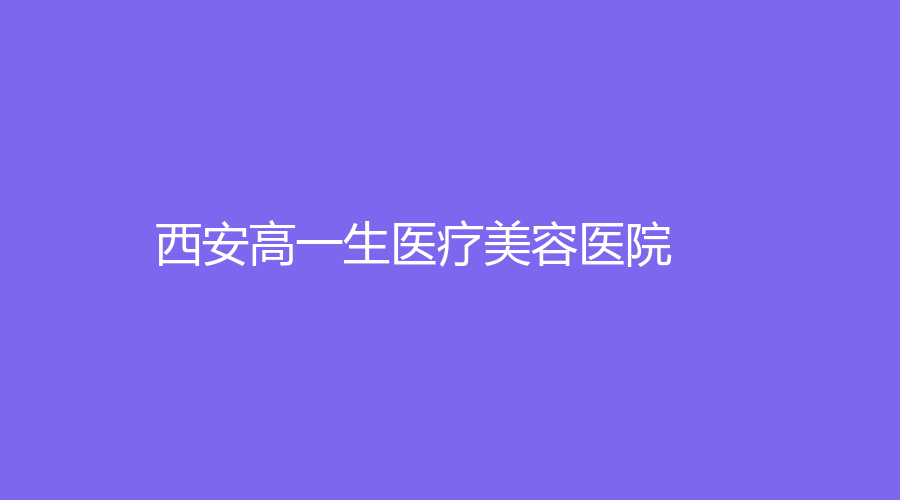 西安高一生医疗美容医院